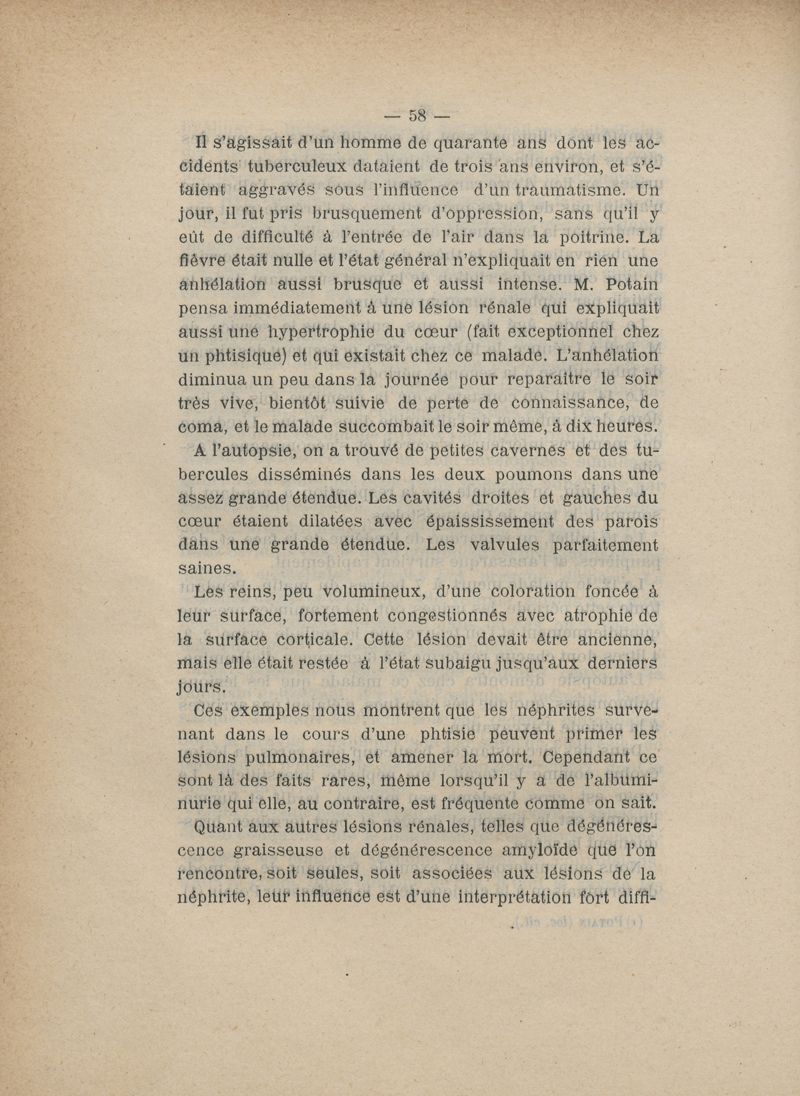 — 58 —

Il s'agissait d'un homme de quarante ans dont les accidents tuberculeux dataient de trois ans environ, et s'étaient aggravés sous l'influence d'un traumatisme. Un jour, il fut pris brusquement d'oppression, sans qu'il y eût de difficulté à l'entrée de l'air dans la poitrine. La fièvre était nulle et l'état général n'expliquait en rien une anhélation aussi brusque et aussi intense. M. Potain pensa immédiatement à une lésion rénale qui expliquait aussi une hypertrophie du cœur (fait exceptionnel chez un phtisique) et qui existait chez ce malade. L'anhélation diminua un peu dans la journée pour reparaître le soir très vive, bientôt suivie de perte de connaissance, de coma, et le malade succombait le soir même, à dix heures.

A l'autopsie, on a trouvé de petites cavernes et des tubercules disséminés dans les deux poumons dans une assez grande étendue. Les cavités droites et gauches du cœur étaient dilatées avec épaississement des parois dans une grande étendue. Les valvules parfaitement saines.

Les reins, peu volumineux, d'une coloration foncée à leur surface, fortement congestionnés avec atrophie de la surface corticale. Cette lésion devait être ancienne, mais elle était restée à l'état subaigu jusqu'aux derniers jours.

Ces exemples nous montrent que les néphrites survenant dans le cours d'une phtisie peuvent primer les lésions pulmonaires, et amener la mort. Cependant ce sont là des faits rares, même lorsqu'il y a de l'albuminurie qui elle, au contraire, est fréquente comme on sait.

Quant aux autres lésions rénales, telles que dégénérescence graisseuse et dégénérescence amyloïde que l'on rencontre, soit seules, soit associées aux lésions de la néphrite, leur influence est d'une interprétation fort diffi-